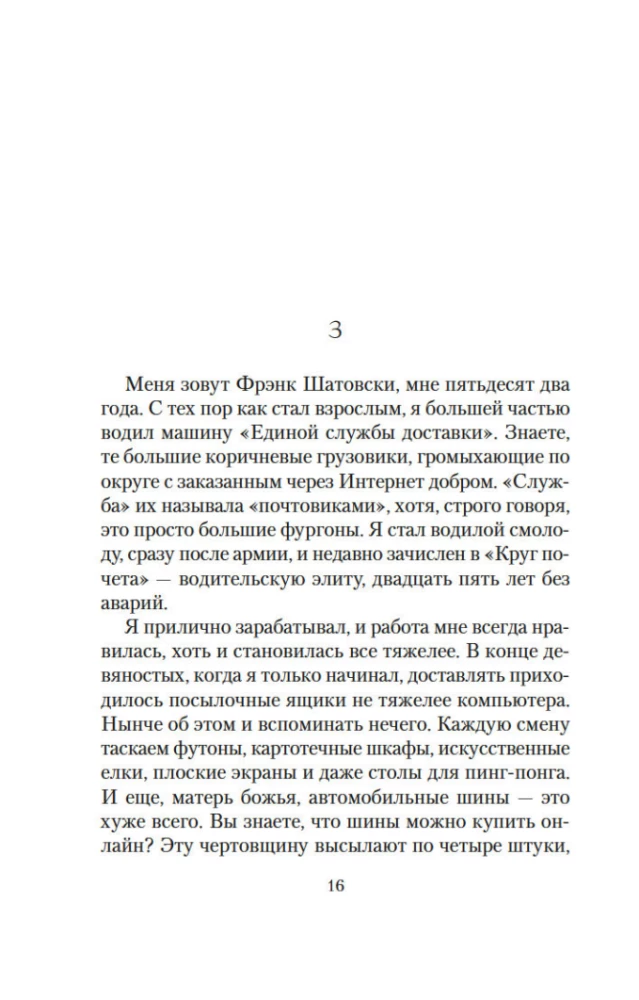 3

Меня зовут Фрэнк Шатовски, мне пятьдесят два года. С тех пор как стал взрослым, я большей частью водил машину «Единой службы доставки». Знаете, те большие коричневые грузовики, громыхающие по округе с заказанным через Интернет добром. «Служба» их называла «почтовиками», хотя, строго говоря, это просто большие фургоны. Я стал водилой смолоду, сразу после армии, и недавно зачислен в «Круг почета» — водительскую элиту, двадцать пять лет без аварий.

Я прилично зарабатывал, и работа мне всегда нравилась, хоть и становилась все тяжелее. В конце девяностых, когда я только начинал, доставлять приходилось посылочные ящики не тяжелее компьютера. Нынче об этом и вспоминать нечего. Каждую смену таскаем футоны, картотечные шкафы, искусственные елки, плоские экраны и даже столы для пинг-понга. И еще, матерь божья, автомобильные шины — это хуже всего. Вы знаете, что шины можно купить онлайн? Эту чертовщину высылают по четыре штуки,

16